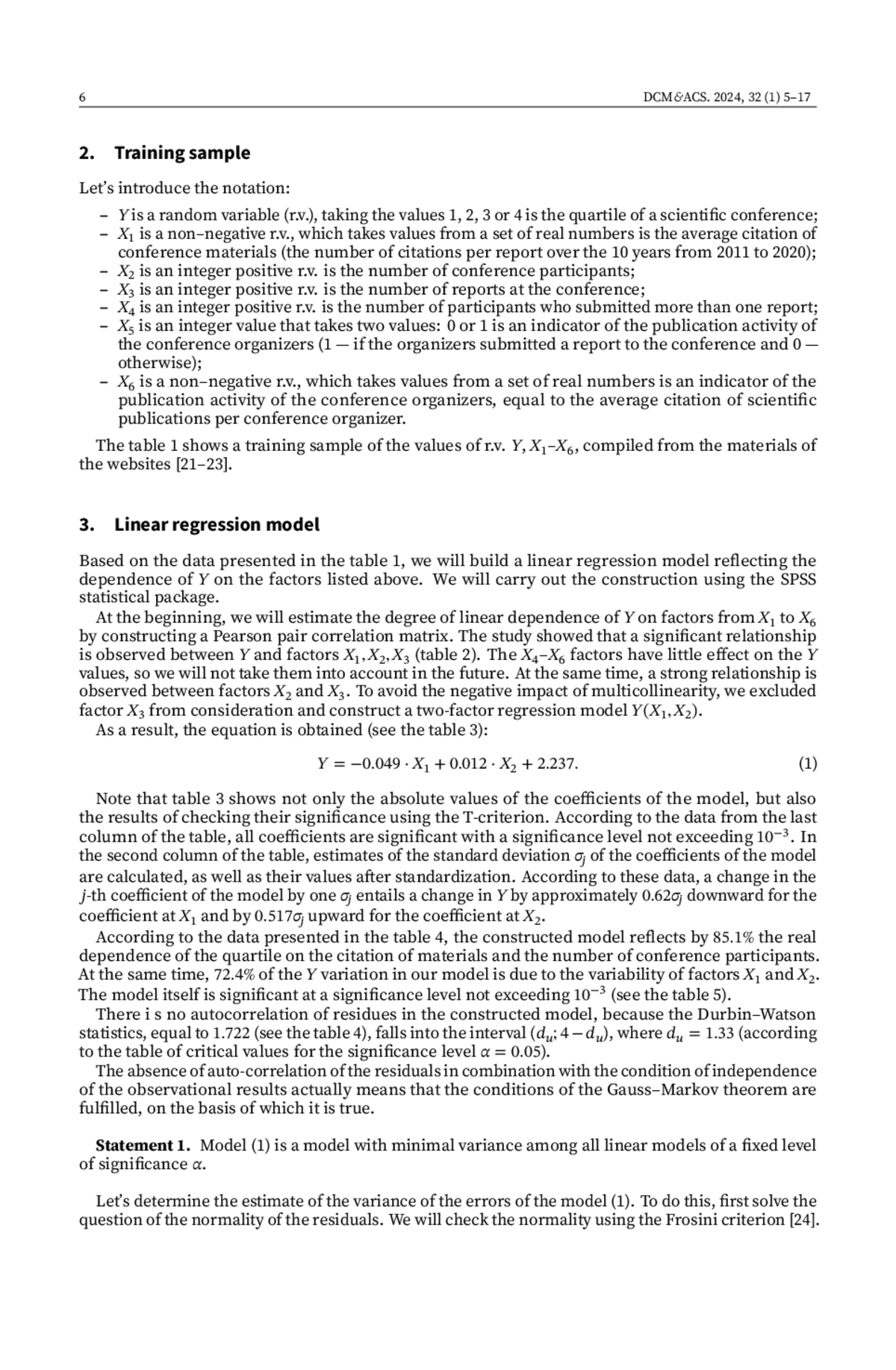 6 DCM&ACS. 2024, 32 (1) 5–17

2. Training sample

Let's introduce the notation:

– $Y$ is a random variable (r.v.), taking the values 1, 2, 3 or 4 is the quartile of a scientific conference;
– $X_1$ is a non–negative r.v., which takes values from a set of real numbers is the average citation of conference materials (the number of citations per report over the 10 years from 2011 to 2020);
– $X_2$ is an integer positive r.v. is the number of conference participants;
– $X_3$ is an integer positive r.v. is the number of reports at the conference;
– $X_4$ is an integer positive r.v. is the number of participants who submitted more than one report;
– $X_5$ is an integer value that takes two values: 0 or 1 is an indicator of the publication activity of the conference organizers (1 — if the organizers submitted a report to the conference and 0 — otherwise);
– $X_6$ is a non–negative r.v., which takes values from a set of real numbers is an indicator of the publication activity of the conference organizers, equal to the average citation of scientific publications per conference organizer.

The table 1 shows a training sample of the values of r.v. $Y, X_1$–$X_6$, compiled from the materials of the websites [21–23].

3. Linear regression model

Based on the data presented in the table 1, we will build a linear regression model reflecting the dependence of $Y$ on the factors listed above. We will carry out the construction using the SPSS statistical package.

At the beginning, we will estimate the degree of linear dependence of $Y$ on factors from $X_1$ to $X_6$ by constructing a Pearson pair correlation matrix. The study showed that a significant relationship is observed between $Y$ and factors $X_1, X_2, X_3$ (table 2). The $X_4$–$X_6$ factors have little effect on the $Y$ values, so we will not take them into account in the future. At the same time, a strong relationship is observed between factors $X_2$ and $X_3$. To avoid the negative impact of multicollinearity, we excluded factor $X_3$ from consideration and construct a two-factor regression model $Y(X_1, X_2)$.

As a result, the equation is obtained (see the table 3):

$Y = -0.049 \cdot X_1 + 0.012 \cdot X_2 + 2.237.$ (1)

Note that table 3 shows not only the absolute values of the coefficients of the model, but also the results of checking their significance using the T-criterion. According to the data from the last column of the table, all coefficients are significant with a significance level not exceeding $10^{-3}$. In the second column of the table, estimates of the standard deviation $\sigma_j$ of the coefficients of the model are calculated, as well as their values after standardization. According to these data, a change in the $j$-th coefficient of the model by one $\sigma_j$ entails a change in $Y$ by approximately $0.62\sigma_j$ downward for the coefficient at $X_1$ and by $0.517\sigma_j$ upward for the coefficient at $X_2$.

According to the data presented in the table 4, the constructed model reflects by 85.1% the real dependence of the quartile on the citation of materials and the number of conference participants. At the same time, 72.4% of the $Y$ variation in our model is due to the variability of factors $X_1$ and $X_2$. The model itself is significant at a significance level not exceeding $10^{-3}$ (see the table 5).

There i s no autocorrelation of residues in the constructed model, because the Durbin–Watson statistics, equal to 1.722 (see the table 4), falls into the interval $(d_u; 4 - d_u)$, where $d_u = 1.33$ (according to the table of critical values for the significance level $\alpha = 0.05$).

The absence of auto-correlation of the residuals in combination with the condition of independence of the observational results actually means that the conditions of the Gauss–Markov theorem are fulfilled, on the basis of which it is true.

Statement 1. Model (1) is a model with minimal variance among all linear models of a fixed level of significance $\alpha$.

Let's determine the estimate of the variance of the errors of the model (1). To do this, first solve the question of the normality of the residuals. We will check the normality using the Frosini criterion [24].